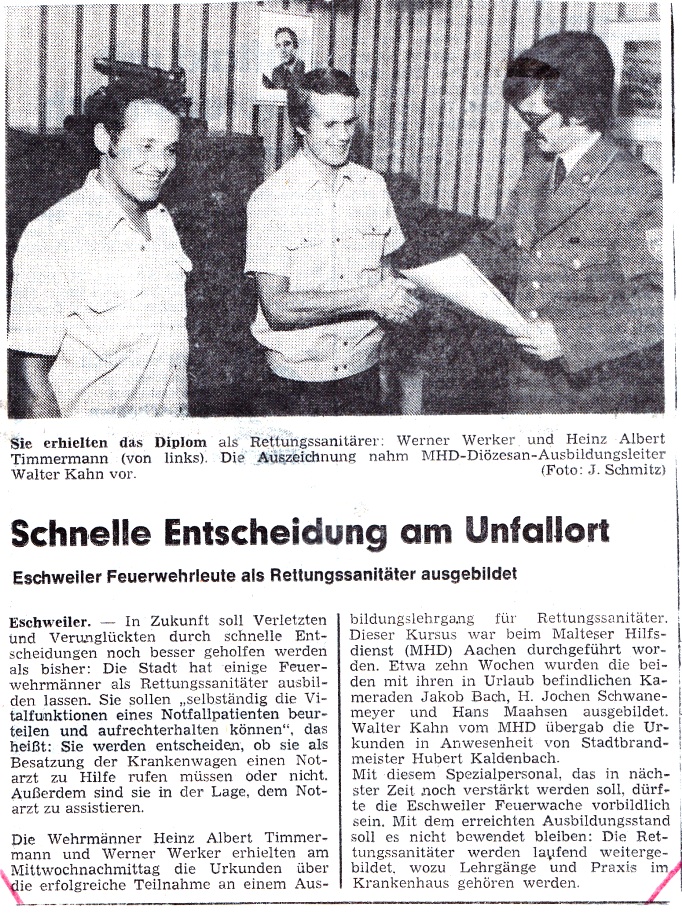 Sie erhielten das Diplom als Rettungssanitärer: Werner Werker und Heinz Albert Timmermann (von links). Die Auszeichnung nahm MHD-Diözesan-Ausbildungsleiter Walter Kahn vor. (Foto: J. Schmitz)

Schnelle Entscheidung am Unfallort

Eschweiler Feuerwehrleute als Rettungssanitäter ausgebildet

Eschweiler. — In Zukunft soll Verletzten und Verunglückten durch schnelle Entscheidungen noch besser geholfen werden als bisher: Die Stadt hat einige Feuerwehrmänner als Rettungssanitäter ausbilden lassen. Sie sollen „selbständig die Vitalfunktionen eines Notfallpatienten beurteilen und aufrechterhalten können", das heißt: Sie werden entscheiden, ob sie als Besatzung der Krankenwagen einen Notarzt zu Hilfe rufen müssen oder nicht. Außerdem sind sie in der Lage, dem Notarzt zu assistieren.

Die Wehrmänner Heinz Albert Timmermann und Werner Werker erhielten am Mittwochnachmittag die Urkunden über die erfolgreiche Teilnahme an einem Ausbildungslehrgang für Rettungssanitäter. Dieser Kursus war beim Malteser Hilfsdienst (MHD) Aachen durchgeführt worden. Etwa zehn Wochen wurden die beiden mit ihren in Urlaub befindlichen Kameraden Jakob Bach, H. Jochen Schwanemeyer und Hans Maahsen ausgebildet. Walter Kahn vom MHD übergab die Urkunden in Anwesenheit von Stadtbrandmeister Hubert Kaldenbach.

Mit diesem Spezialpersonal, das in nächster Zeit noch verstärkt werden soll, dürfte die Eschweiler Feuerwache vorbildlich sein. Mit dem erreichten Ausbildungsstand soll es nicht bewendet bleiben: Die Rettungssanitäter werden laufend weitergebildet, wozu Lehrgänge und Praxis im Krankenhaus gehören werden.